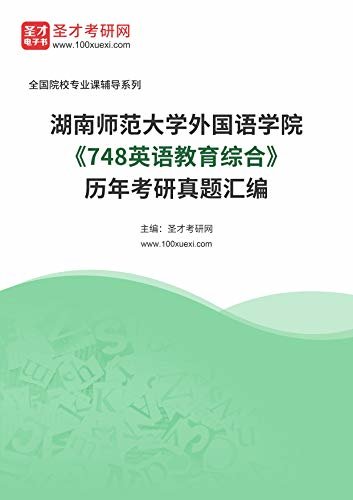 圣才
电子书
圣才考研网
www.100xuexi.com

全国院校专业课辅导系列

湖南师范大学外国语学院
《748英语教育综合》
历年考研真题汇编

主编：圣才考研网
www.100xuexi.com